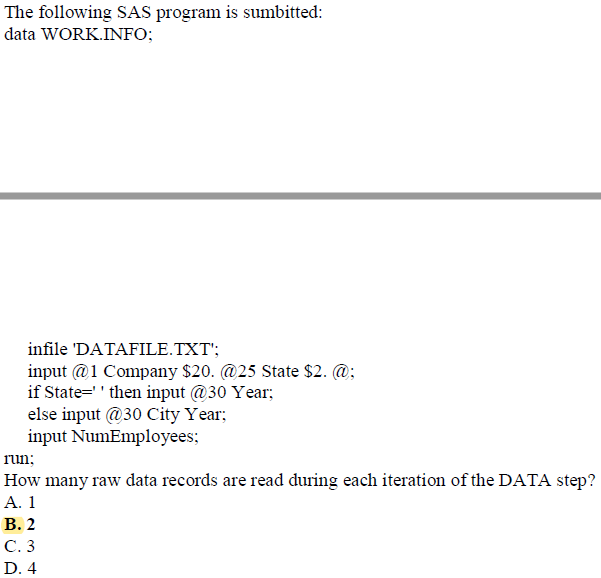 The following SAS program is sumbitted:
data WORK.INFO;

infile 'DATAFILE.TXT';
input @1 Company $20. @25 State $2. @;
if State=' ' then input @30 Year;
else input @30 City Year;
input NumEmployees;
run;

How many raw data records are read during each iteration of the DATA step?
A. 1
B. 2
C. 3
D. 4